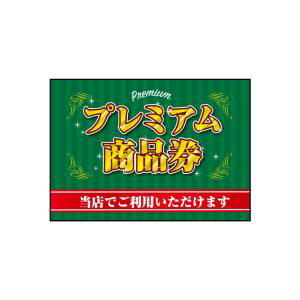 Premium
プレミアム
商品券
当店でご利用いただけます